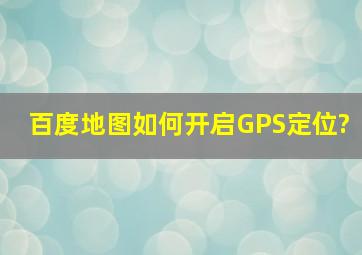 百度地图如何开启GPS定位?